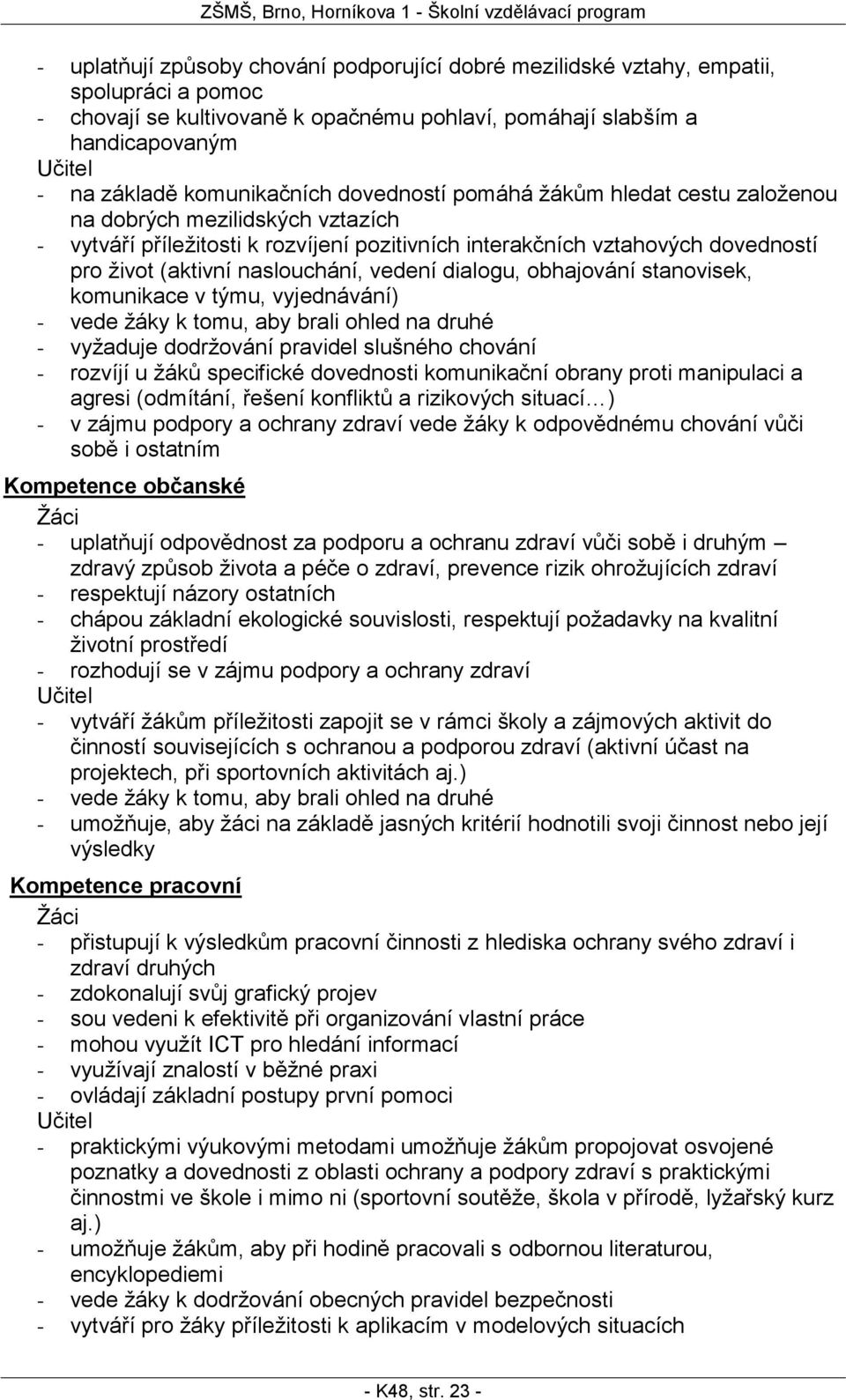 ZŠMŠ, Brno, Horníkova 1 - Školní vzdělávací program

- uplatňují způsoby chování podporující dobré mezilidské vztahy, empatii, spolupráci a pomoc
- chovají se kultivovaně k opačnému pohlaví, pomáhají slabším a handicapovaným

Učitel
- na základě komunikačních dovedností pomáhá žákům hledat cestu založenou na dobrých mezilidských vztazích
- vytváří příležitosti k rozvíjení pozitivních interakčních vztahových dovedností pro život (aktivní naslouchání, vedení dialogu, obhajování stanovisek, komunikace v týmu, vyjednávání)
- vede žáky k tomu, aby brali ohled na druhé
- vyžaduje dodržování pravidel slušného chování
- rozvíjí u žáků specifické dovednosti komunikační obrany proti manipulaci a agresi (odmítání, řešení konfliktů a rizikových situací…)
- v zájmu podpory a ochrany zdraví vede žáky k odpovědnému chování vůči sobě i ostatním

Kompetence občanské

Žáci
- uplatňují odpovědnost za podporu a ochranu zdraví vůči sobě i druhým – zdravý způsob života a péče o zdraví, prevence rizik ohrožujících zdraví
- respektují názory ostatních
- chápou základní ekologické souvislosti, respektují požadavky na kvalitní životní prostředí
- rozhodují se v zájmu podpory a ochrany zdraví

Učitel
- vytváří žákům příležitosti zapojit se v rámci školy a zájmových aktivit do činností souvisejících s ochranou a podporou zdraví (aktivní účast na projektech, při sportovních aktivitách aj.)
- vede žáky k tomu, aby brali ohled na druhé
- umožňuje, aby žáci na základě jasných kritérií hodnotili svoji činnost nebo její výsledky

Kompetence pracovní

Žáci
- přistupují k výsledkům pracovní činnosti z hlediska ochrany svého zdraví i zdraví druhých
- zdokonalují svůj grafický projev
- sou vedeni k efektivitě při organizování vlastní práce
- mohou využít ICT pro hledání informací
- využívají znalostí v běžné praxi
- ovládají základní postupy první pomoci

Učitel
- praktickými výukovými metodami umožňuje žákům propojovat osvojené poznatky a dovednosti z oblasti ochrany a podpory zdraví s praktickými činnostmi ve škole i mimo ni (sportovní soutěže, škola v přírodě, lyžařský kurz aj.)
- umožňuje žákům, aby při hodině pracovali s odbornou literaturou, encyklopediemi
- vede žáky k dodržování obecných pravidel bezpečnosti
- vytváří pro žáky příležitosti k aplikacím v modelových situacích

- K48, str. 23 -